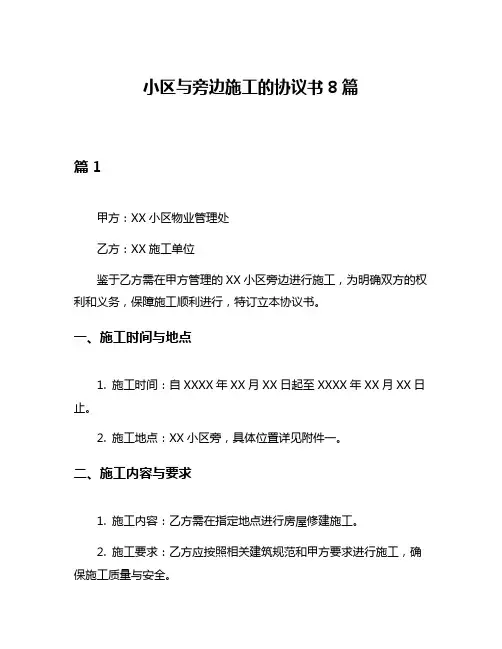 小区与旁边施工的协议书 8 篇

篇 1

甲方：XX 小区物业管理处

乙方：XX 施工单位

鉴于乙方需在甲方管理的 XX 小区旁边进行施工，为明确双方的权利和义务，保障施工顺利进行，特订立本协议书。

一、施工时间与地点

1. 施工时间：自 XXXX 年 XX 月 XX 日起至 XXXX 年 XX 月 XX 日止。

2. 施工地点：XX 小区旁，具体位置详见附件一。

二、施工内容与要求

1. 施工内容：乙方需在指定地点进行房屋修建施工。

2. 施工要求：乙方应按照相关建筑规范和甲方要求进行施工，确保施工质量与安全。